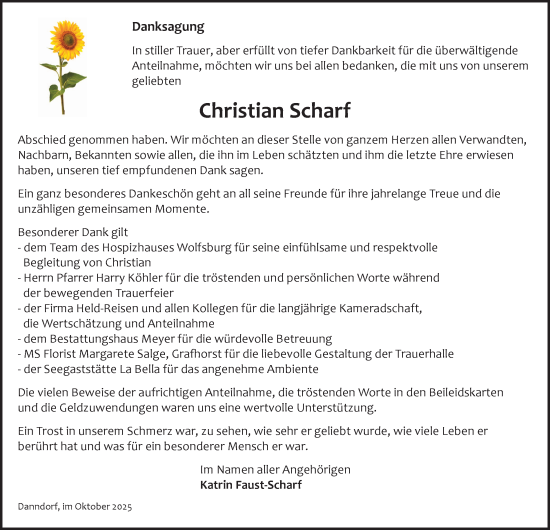 Danksagung

In stiller Trauer, aber erfüllt von tiefer Dankbarkeit für die überwältigende Anteilnahme, möchten wir uns bei allen bedanken, die mit uns von unserem geliebten

Christian Scharf

Abschied genommen haben. Wir möchten an dieser Stelle von ganzem Herzen allen Verwandten, Nachbarn, Bekannten sowie allen, die ihn im Leben schätzten und ihm die letzte Ehre erwiesen haben, unseren tief empfundenen Dank sagen.

Ein ganz besonderes Dankeschön geht an all seine Freunde für ihre jahrelange Treue und die unzähligen gemeinsamen Momente.

Besonderer Dank gilt
- dem Team des Hospizhauses Wolfsburg für seine einfühlsame und respektvolle Begleitung von Christian
- Herrn Pfarrer Harry Köhler für die tröstenden und persönlichen Worte während der bewegenden Trauerfeier
- der Firma Held-Reisen und allen Kollegen für die langjährige Kameradschaft, die Wertschätzung und Anteilnahme
- dem Bestattungshaus Meyer für die würdevolle Betreuung
- MS Florist Margarete Salge, Grafhorst für die liebevolle Gestaltung der Trauerhalle
- der Seegaststätte La Bella für das angenehme Ambiente

Die vielen Beweise der aufrichtigen Anteilnahme, die tröstenden Worte in den Beileidskarten und die Geldzuwendungen waren uns eine wertvolle Unterstützung.

Ein Trost in unserem Schmerz war, zu sehen, wie sehr er geliebt wurde, wie viele Leben er berührt hat und was für ein besonderer Mensch er war.

Im Namen aller Angehörigen
Katrin Faust-Scharf

Danndorf, im Oktober 2025